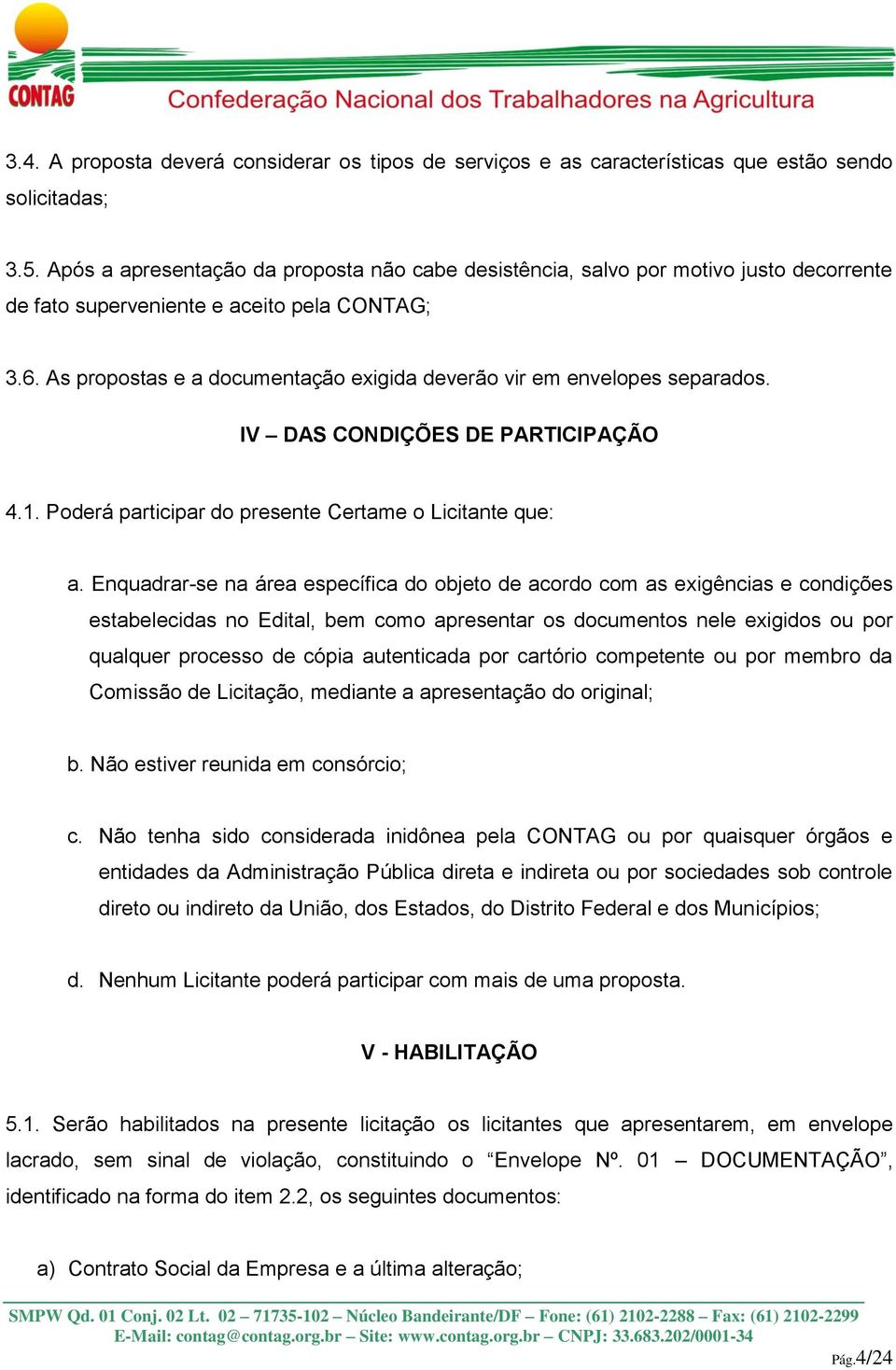 CONTAG Confederação Nacional dos Trabalhadores na Agricultura

3.4. A proposta deverá considerar os tipos de serviços e as características que estão sendo solicitadas;

3.5. Após a apresentação da proposta não cabe desistência, salvo por motivo justo decorrente de fato superveniente e aceito pela CONTAG;

3.6. As propostas e a documentação exigida deverão vir em envelopes separados.

IV – DAS CONDIÇÕES DE PARTICIPAÇÃO

4.1. Poderá participar do presente Certame o Licitante que:

a. Enquadrar-se na área específica do objeto de acordo com as exigências e condições estabelecidas no Edital, bem como apresentar os documentos nele exigidos ou por qualquer processo de cópia autenticada por cartório competente ou por membro da Comissão de Licitação, mediante a apresentação do original;

b. Não estiver reunida em consórcio;

c. Não tenha sido considerada inidônea pela CONTAG ou por quaisquer órgãos e entidades da Administração Pública direta e indireta ou por sociedades sob controle direto ou indireto da União, dos Estados, do Distrito Federal e dos Municípios;

d. Nenhum Licitante poderá participar com mais de uma proposta.

V - HABILITAÇÃO

5.1. Serão habilitados na presente licitação os licitantes que apresentarem, em envelope lacrado, sem sinal de violação, constituindo o “Envelope Nº. 01 – DOCUMENTAÇÃO”, identificado na forma do item 2.2, os seguintes documentos:

a) Contrato Social da Empresa e a última alteração;

SMPW Qd. 01 Conj. 02 Lt. 02 – 71735-102 – Núcleo Bandeirante/DF – Fone: (61) 2102-2288 – Fax: (61) 2102-2299
E-Mail: contag@contag.org.br – Site: www.contag.org.br – CNPJ: 33.683.202/0001-34

Pág.4/24